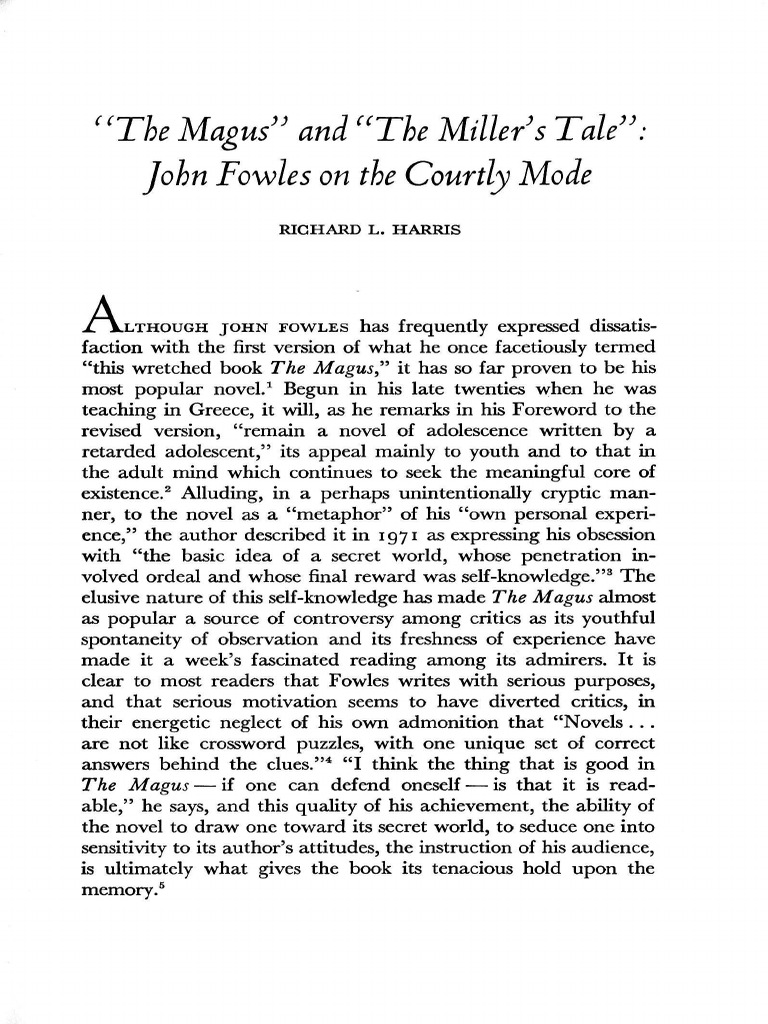 "The Magus" and "The Miller's Tale": John Fowles on the Courtly Mode

RICHARD L. HARRIS

ALTHOUGH JOHN FOWLES has frequently expressed dissatisfaction with the first version of what he once facetiously termed "this wretched book The Magus," it has so far proven to be his most popular novel.$^1$ Begun in his late twenties when he was teaching in Greece, it will, as he remarks in his Foreword to the revised version, "remain a novel of adolescence written by a retarded adolescent," its appeal mainly to youth and to that in the adult mind which continues to seek the meaningful core of existence.$^2$ Alluding, in a perhaps unintentionally cryptic manner, to the novel as a "metaphor" of his "own personal experience," the author described it in 1971 as expressing his obsession with "the basic idea of a secret world, whose penetration involved ordeal and whose final reward was self-knowledge."$^3$ The elusive nature of this self-knowledge has made The Magus almost as popular a source of controversy among critics as its youthful spontaneity of observation and its freshness of experience have made it a week's fascinated reading among its admirers. It is clear to most readers that Fowles writes with serious purposes, and that serious motivation seems to have diverted critics, in their energetic neglect of his own admonition that "Novels . . . are not like crossword puzzles, with one unique set of correct answers behind the clues."$^4$ "I think the thing that is good in The Magus — if one can defend oneself — is that it is readable," he says, and this quality of his achievement, the ability of the novel to draw one toward its secret world, to seduce one into sensitivity to its author's attitudes, the instruction of his audience, is ultimately what gives the book its tenacious hold upon the memory.$^5$